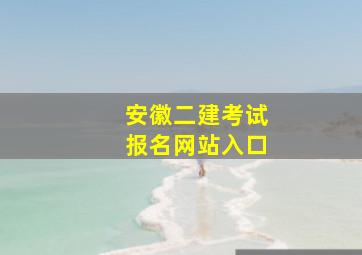 安徽二建考试
报名网站入口